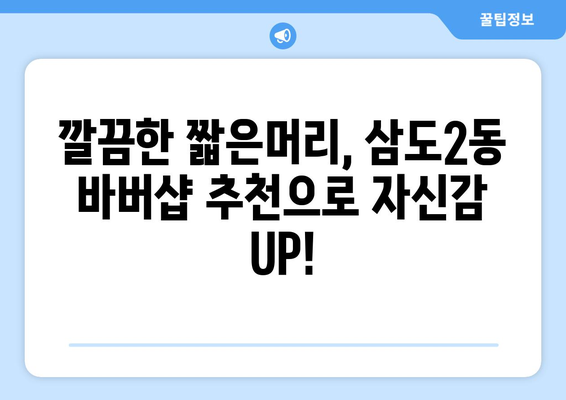 꿀팁정보

깔끔한 짧은머리, 삼도2동 바버샵 추천으로 자신감 UP!